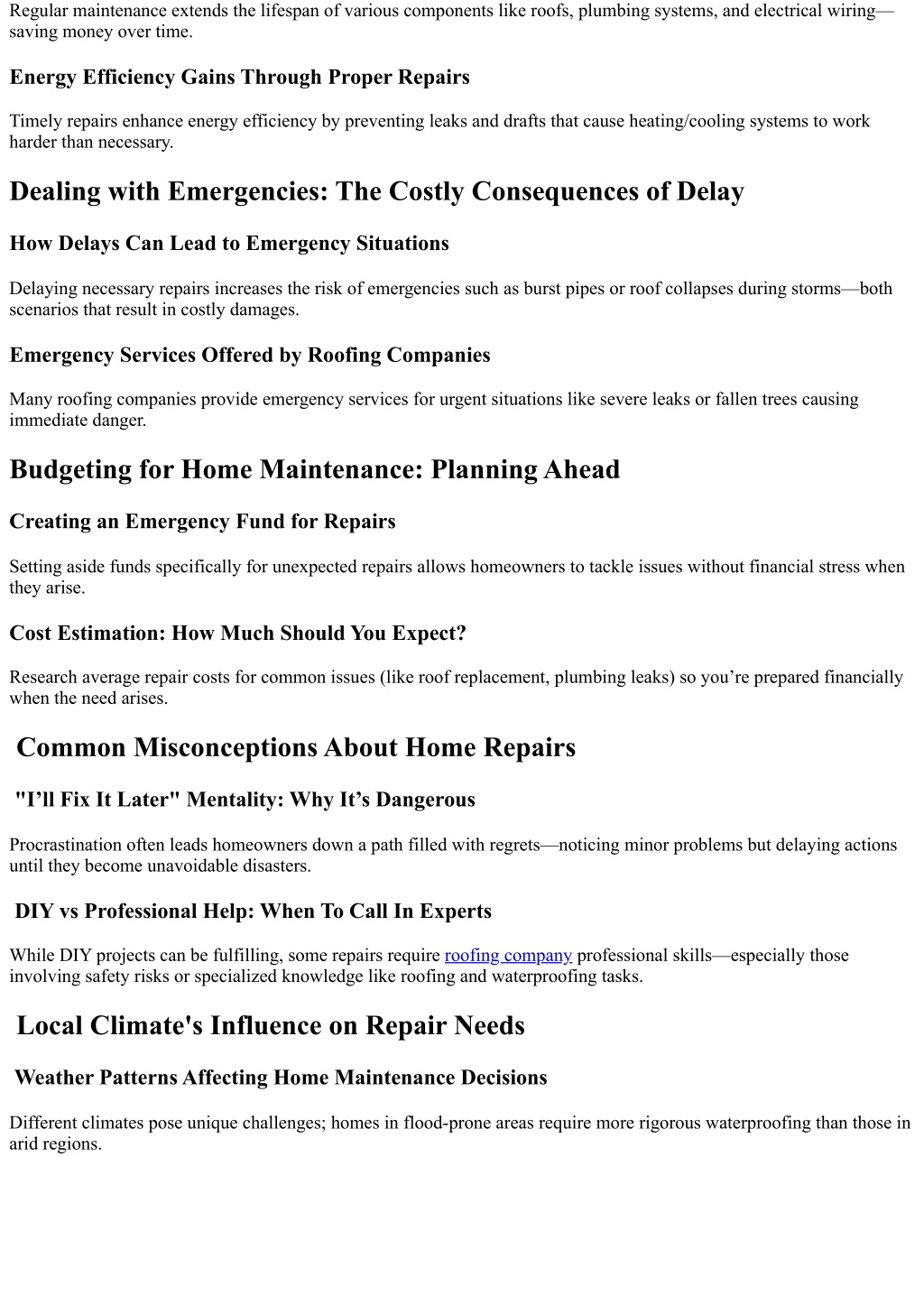 Regular maintenance extends the lifespan of various components like roofs, plumbing systems, and electrical wiring—saving money over time.

Energy Efficiency Gains Through Proper Repairs

Timely repairs enhance energy efficiency by preventing leaks and drafts that cause heating/cooling systems to work harder than necessary.

Dealing with Emergencies: The Costly Consequences of Delay

How Delays Can Lead to Emergency Situations

Delaying necessary repairs increases the risk of emergencies such as burst pipes or roof collapses during storms—both scenarios that result in costly damages.

Emergency Services Offered by Roofing Companies

Many roofing companies provide emergency services for urgent situations like severe leaks or fallen trees causing immediate danger.

Budgeting for Home Maintenance: Planning Ahead

Creating an Emergency Fund for Repairs

Setting aside funds specifically for unexpected repairs allows homeowners to tackle issues without financial stress when they arise.

Cost Estimation: How Much Should You Expect?

Research average repair costs for common issues (like roof replacement, plumbing leaks) so you're prepared financially when the need arises.

Common Misconceptions About Home Repairs

"I'll Fix It Later" Mentality: Why It's Dangerous

Procrastination often leads homeowners down a path filled with regrets—noticing minor problems but delaying actions until they become unavoidable disasters.

DIY vs Professional Help: When To Call In Experts

While DIY projects can be fulfilling, some repairs require roofing company professional skills—especially those involving safety risks or specialized knowledge like roofing and waterproofing tasks.

Local Climate's Influence on Repair Needs

Weather Patterns Affecting Home Maintenance Decisions

Different climates pose unique challenges; homes in flood-prone areas require more rigorous waterproofing than those in arid regions.